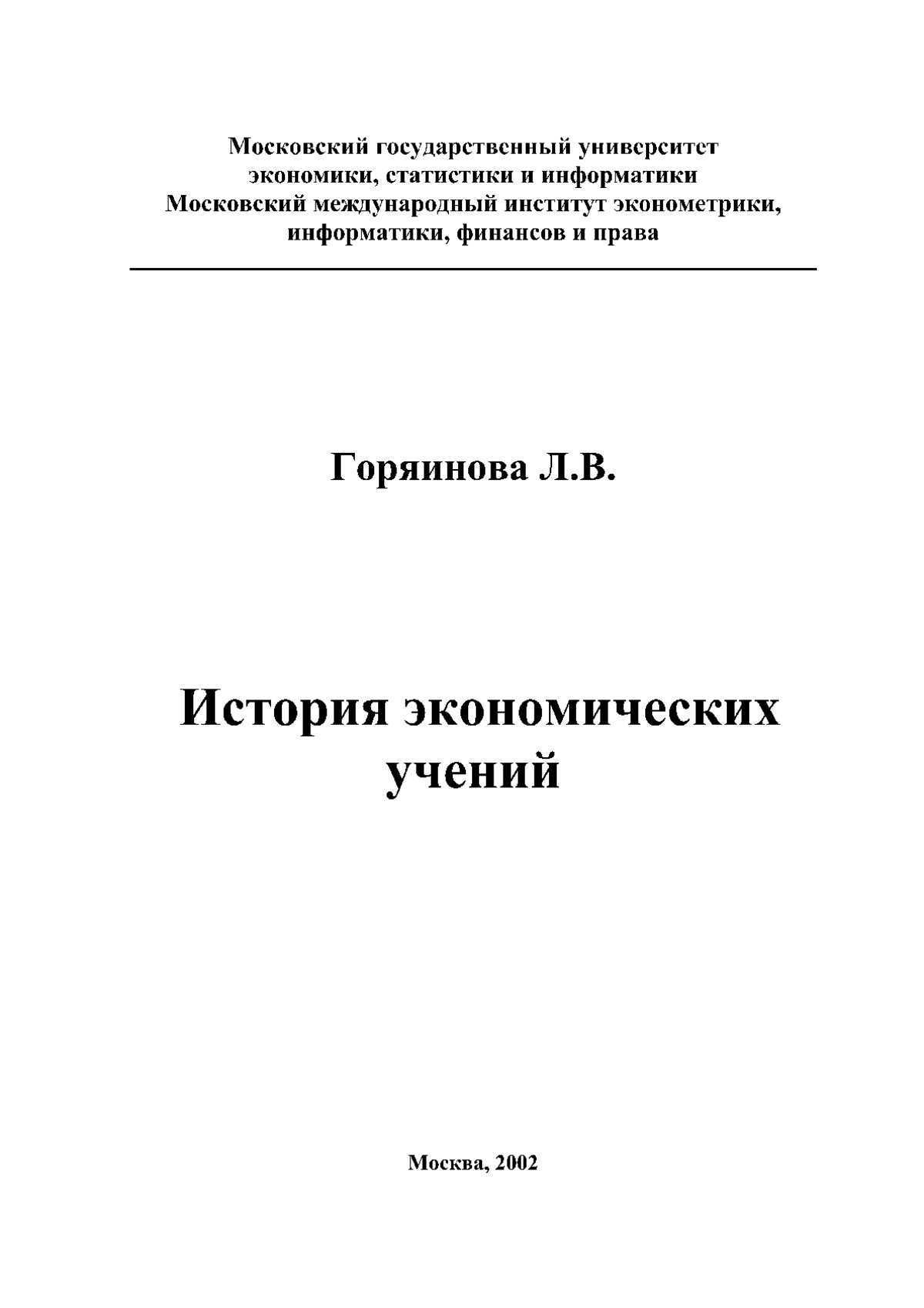 Московский государственный университет экономики, статистики и информатики
Московский международный институт эконометрики, информатики, финансов и права

Горяинова Л.В.

История экономических учений

Москва, 2002